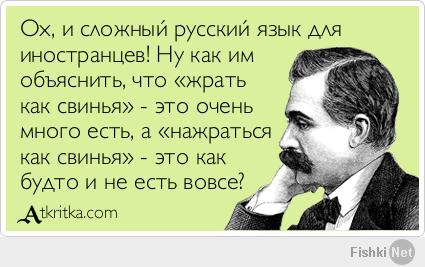 Ох, и сложный русский язык для иностранцев! Ну как им объяснить, что «жрать как свинья» - это очень много есть, а «нажраться как свинья» - это как будто и не есть вовсе?

Atkritka.com

Fishki Net